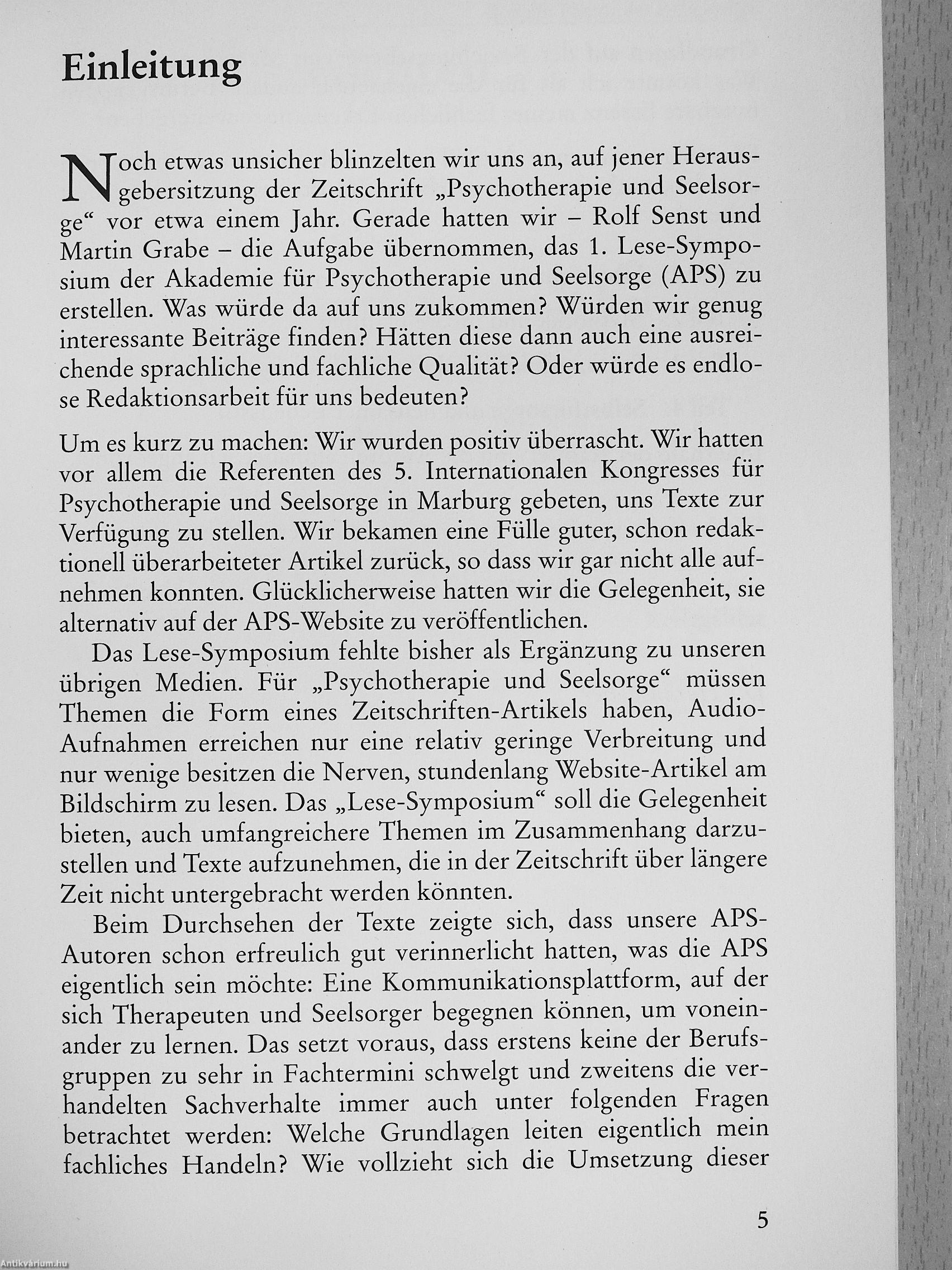 Einleitung

Noch etwas unsicher blinzelten wir uns an, auf jener Herausgebersitzung der Zeitschrift „Psychotherapie und Seelsorge“ vor etwa einem Jahr. Gerade hatten wir – Rolf Senst und Martin Grabe – die Aufgabe übernommen, das 1. Lese-Symposium der Akademie für Psychotherapie und Seelsorge (APS) zu erstellen. Was würde da auf uns zukommen? Würden wir genug interessante Beiträge finden? Hätten diese dann auch eine ausreichende sprachliche und fachliche Qualität? Oder würde es endlose Redaktionsarbeit für uns bedeuten?

Um es kurz zu machen: Wir wurden positiv überrascht. Wir hatten vor allem die Referenten des 5. Internationalen Kongresses für Psychotherapie und Seelsorge in Marburg gebeten, uns Texte zur Verfügung zu stellen. Wir bekamen eine Fülle guter, schon redaktionell überarbeiteter Artikel zurück, so dass wir gar nicht alle aufnehmen konnten. Glücklicherweise hatten wir die Gelegenheit, sie alternativ auf der APS-Website zu veröffentlichen.

Das Lese-Symposium fehlte bisher als Ergänzung zu unseren übrigen Medien. Für „Psychotherapie und Seelsorge“ müssen Themen die Form eines Zeitschriften-Artikels haben, Audio-Aufnahmen erreichen nur eine relativ geringe Verbreitung und nur wenige besitzen die Nerven, stundenlang Website-Artikel am Bildschirm zu lesen. Das „Lese-Symposium“ soll die Gelegenheit bieten, auch umfangreichere Themen im Zusammenhang darzustellen und Texte aufzunehmen, die in der Zeitschrift über längere Zeit nicht untergebracht werden könnten.

Beim Durchsehen der Texte zeigte sich, dass unsere APS-Autoren schon erfreulich gut verinnerlicht hatten, was die APS eigentlich sein möchte: Eine Kommunikationsplattform, auf der sich Therapeuten und Seelsorger begegnen können, um voneinander zu lernen. Das setzt voraus, dass erstens keine der Berufsgruppen zu sehr in Fachtermini schwelgt und zweitens die verhandelten Sachverhalte immer auch unter folgenden Fragen betrachtet werden: Welche Grundlagen leiten eigentlich mein fachliches Handeln? Wie vollzieht sich die Umsetzung dieser

5

Antikvárium.hu